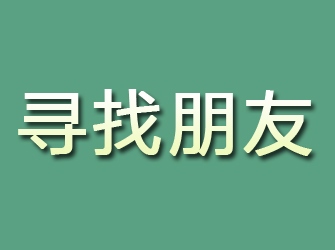 寻找朋友